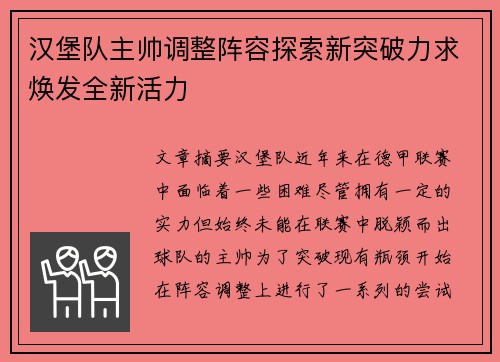 汉堡队主帅调整阵容探索新突破力求焕发全新活力

文章摘要汉堡队近年来在德甲联赛中面临着一些困难尽管拥有一定的实力但始终未能在联赛中脱颖而出球队的主帅为了突破现有瓶颈开始在阵容调整上进行了一系列的尝试